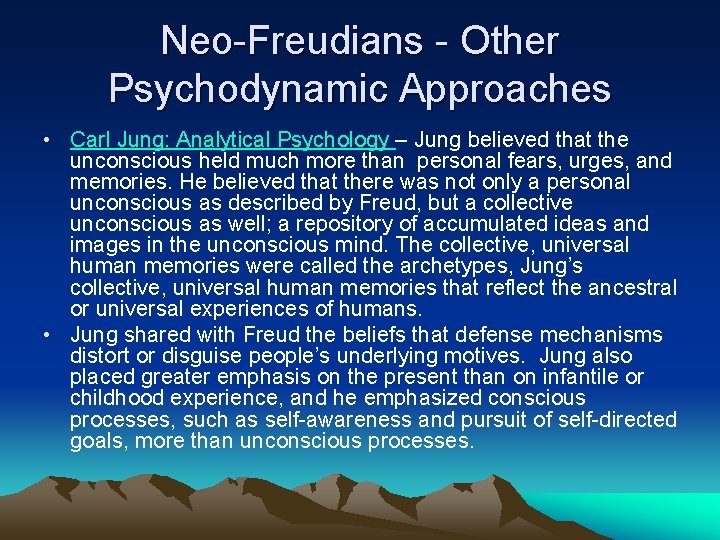 Neo-Freudians - Other Psychodynamic Approaches

• Carl Jung: Analytical Psychology – Jung believed that the unconscious held much more than personal fears, urges, and memories. He believed that there was not only a personal unconscious as described by Freud, but a collective unconscious as well; a repository of accumulated ideas and images in the unconscious mind. The collective, universal human memories were called the archetypes, Jung's collective, universal human memories that reflect the ancestral or universal experiences of humans.

• Jung shared with Freud the beliefs that defense mechanisms distort or disguise people's underlying motives. Jung also placed greater emphasis on the present than on infantile or childhood experience, and he emphasized conscious processes, such as self-awareness and pursuit of self-directed goals, more than unconscious processes.